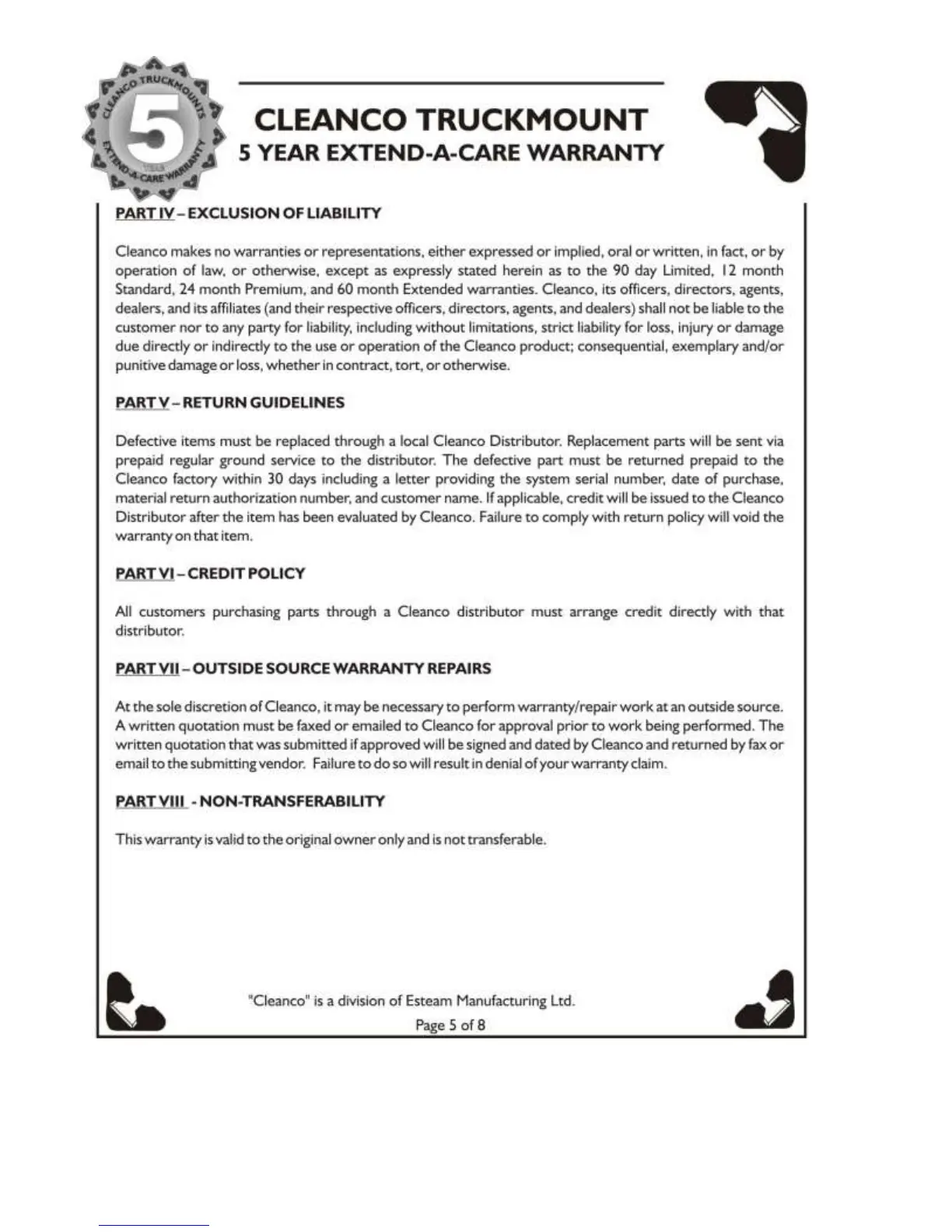 CLEANCO TRUCKMOUNTS
5
YEAR
EXTEND-A-CARE WARRANTY

CLEANCO TRUCKMOUNT
5 YEAR EXTEND-A-CARE WARRANTY

PART IV – EXCLUSION OF LIABILITY

Cleanco makes no warranties or representations, either expressed or implied, oral or written, in fact, or by operation of law, or otherwise, except as expressly stated herein as to the 90 day Limited, 12 month Standard, 24 month Premium, and 60 month Extended warranties. Cleanco, its officers, directors, agents, dealers, and its affiliates (and their respective officers, directors, agents, and dealers) shall not be liable to the customer nor to any party for liability, including without limitations, strict liability for loss, injury or damage due directly or indirectly to the use or operation of the Cleanco product; consequential, exemplary and/or punitive damage or loss, whether in contract, tort, or otherwise.

PART V – RETURN GUIDELINES

Defective items must be replaced through a local Cleanco Distributor. Replacement parts will be sent via prepaid regular ground service to the distributor. The defective part must be returned prepaid to the Cleanco factory within 30 days including a letter providing the system serial number, date of purchase, material return authorization number, and customer name. If applicable, credit will be issued to the Cleanco Distributor after the item has been evaluated by Cleanco. Failure to comply with return policy will void the warranty on that item.

PART VI – CREDIT POLICY

All customers purchasing parts through a Cleanco distributor must arrange credit directly with that distributor.

PART VII – OUTSIDE SOURCE WARRANTY REPAIRS

At the sole discretion of Cleanco, it may be necessary to perform warranty/repair work at an outside source. A written quotation must be faxed or emailed to Cleanco for approval prior to work being performed. The written quotation that was submitted if approved will be signed and dated by Cleanco and returned by fax or email to the submitting vendor. Failure to do so will result in denial of your warranty claim.

PART VIII - NON-TRANSFERABILITY

This warranty is valid to the original owner only and is not transferable.

"Cleanco" is a division of Esteam Manufacturing Ltd.
Page 5 of 8